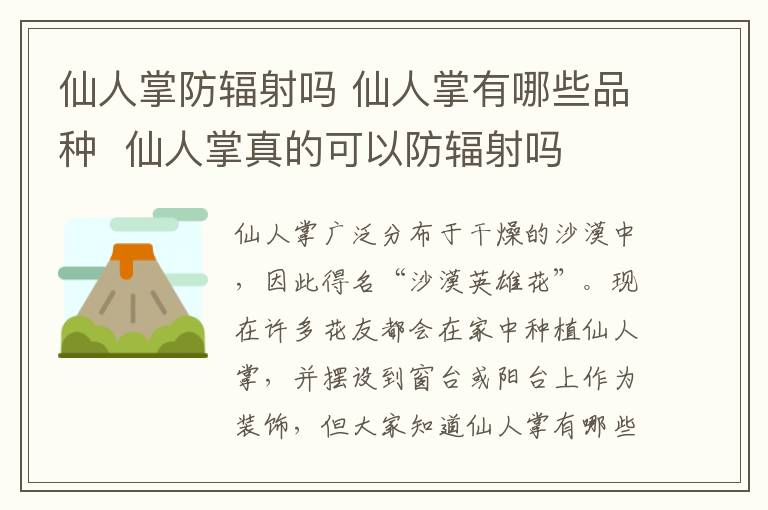 仙人掌防辐射吗 仙人掌有哪些品种 仙人掌真的可以防辐射吗

仙人掌广泛分布于干燥的沙漠中，因此得名“沙漠英雄花”。现在许多花友都会在家中种植仙人掌，并摆设到窗台或阳台上作为装饰，但大家知道仙人掌有哪些